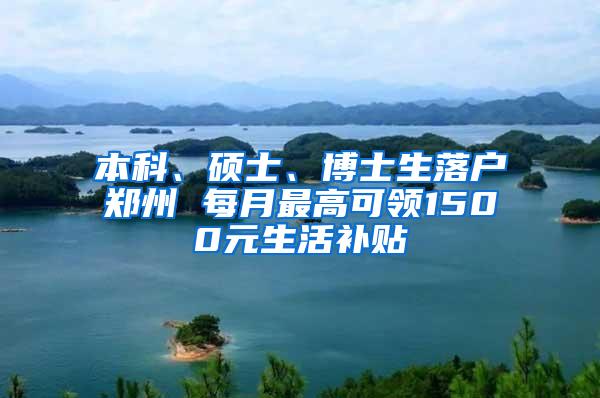 本科、硕士、博士生落户郑州 每月最高可领1500元生活补贴